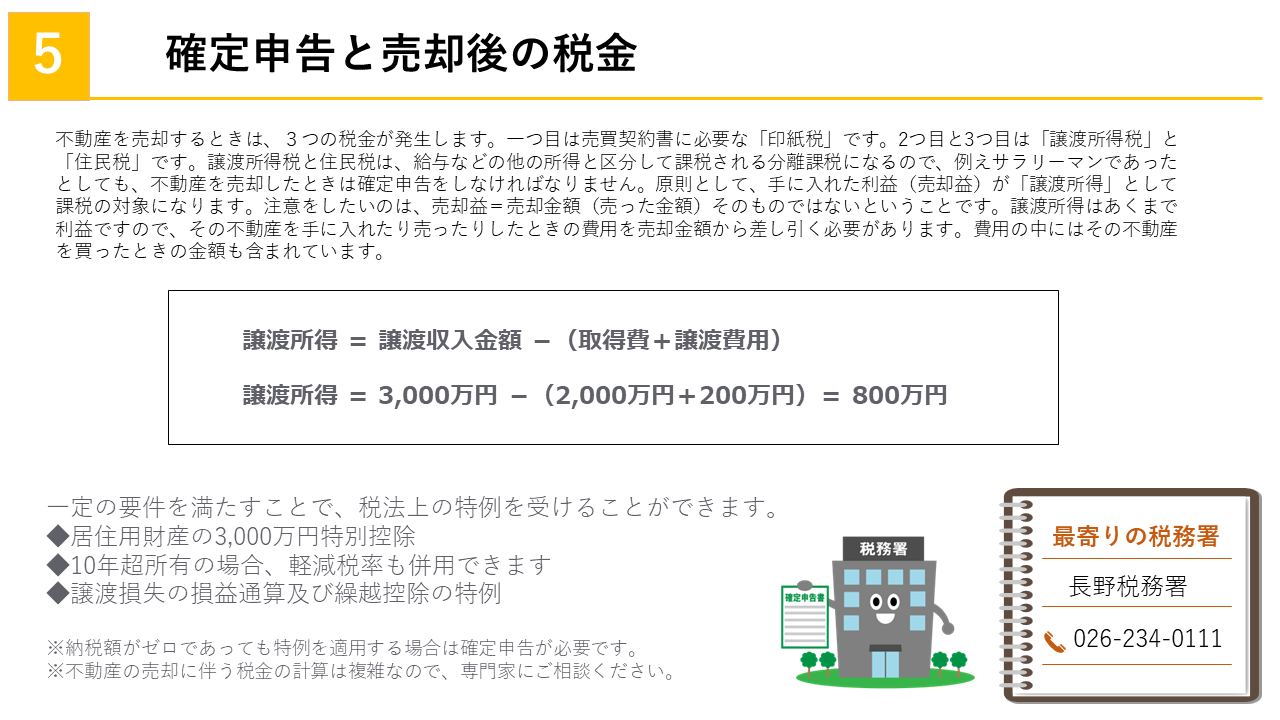 5

確定申告と売却後の税金

不動産を売却するときは、３つの税金が発生します。一つ目は売買契約書に必要な「印紙税」です。2つ目と3つ目は「譲渡所得税」と「住民税」です。譲渡所得税と住民税は、給与などの他の所得と区分して課税される分離課税になるので、例えサラリーマンであったとしても、不動産を売却したときは確定申告をしなければなりません。原則として、手に入れた利益（売却益）が「譲渡所得」として課税の対象になります。注意をしたいのは、売却益＝売却金額（売った金額）そのものではないということです。譲渡所得はあくまで利益ですので、その不動産を手に入れたり売ったりしたときの費用を売却金額から差し引く必要があります。費用の中にはその不動産を買ったときの金額も含まれています。

譲渡所得 ＝ 譲渡収入金額 －（取得費＋譲渡費用）

譲渡所得 ＝ 3,000万円 －（2,000万円＋200万円）＝ 800万円

一定の要件を満たすことで、税法上の特例を受けることができます。
◆居住用財産の3,000万円特別控除
◆10年超所有の場合、軽減税率も併用できます
◆譲渡損失の損益通算及び繰越控除の特例

※納税額がゼロであっても特例を適用する場合は確定申告が必要です。
※不動産の売却に伴う税金の計算は複雑なので、専門家にご相談ください。

税務署
確定申告書

最寄りの税務署
長野税務署
026-234-0111